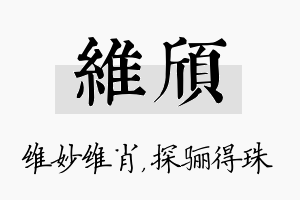 維頎

维妙维肖，探骊得珠